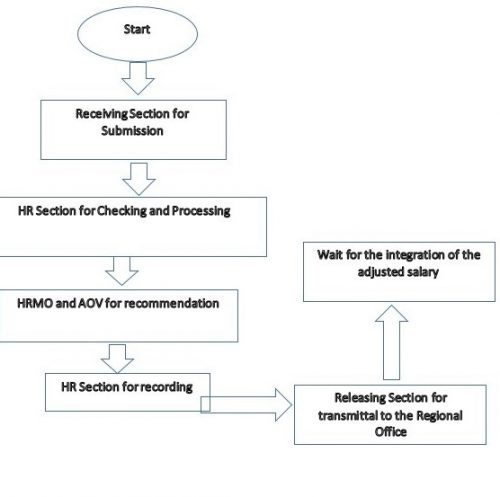 Start

Receiving Section for Submission

HR Section for Checking and Processing

HRMO and AOV for recommendation

HR Section for recording

Releasing Section for transmittal to the Regional Office

Wait for the integration of the adjusted salary